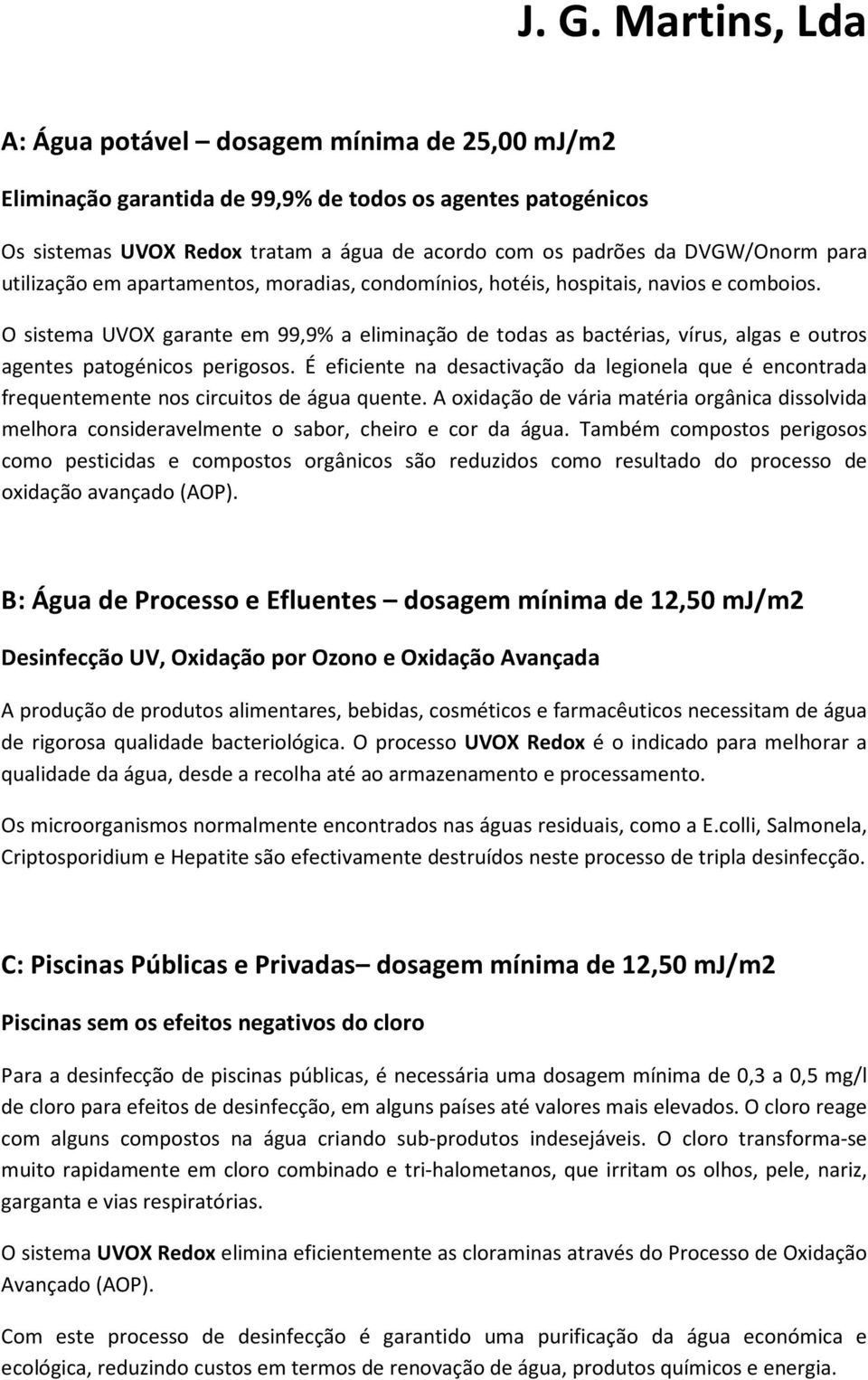 J. G. Martins, Lda

A: Água potável – dosagem mínima de 25,00 mJ/m2

Eliminação garantida de 99,9% de todos os agentes patogénicos

Os sistemas UVOX Redox tratam a água de acordo com os padrões da DVGW/Onorm para utilização em apartamentos, moradias, condomínios, hotéis, hospitais, navios e comboios.

O sistema UVOX garante em 99,9% a eliminação de todas as bactérias, vírus, algas e outros agentes patogénicos perigosos. É eficiente na desactivação da legionela que é encontrada frequentemente nos circuitos de água quente. A oxidação de vária matéria orgânica dissolvida melhora consideravelmente o sabor, cheiro e cor da água. Também compostos perigosos como pesticidas e compostos orgânicos são reduzidos como resultado do processo de oxidação avançado (AOP).

B: Água de Processo e Efluentes – dosagem mínima de 12,50 mJ/m2

Desinfecção UV, Oxidação por Ozono e Oxidação Avançada

A produção de produtos alimentares, bebidas, cosméticos e farmacêuticos necessitam de água de rigorosa qualidade bacteriológica. O processo UVOX Redox é o indicado para melhorar a qualidade da água, desde a recolha até ao armazenamento e processamento.

Os microorganismos normalmente encontrados nas águas residuais, como a E.colli, Salmonela, Criptosporidium e Hepatite são efectivamente destruídos neste processo de tripla desinfecção.

C: Piscinas Públicas e Privadas– dosagem mínima de 12,50 mJ/m2

Piscinas sem os efeitos negativos do cloro

Para a desinfecção de piscinas públicas, é necessária uma dosagem mínima de 0,3 a 0,5 mg/l de cloro para efeitos de desinfecção, em alguns países até valores mais elevados. O cloro reage com alguns compostos na água criando sub-produtos indesejáveis. O cloro transforma-se muito rapidamente em cloro combinado e tri-halometanos, que irritam os olhos, pele, nariz, garganta e vias respiratórias.

O sistema UVOX Redox elimina eficientemente as cloraminas através do Processo de Oxidação Avançado (AOP).

Com este processo de desinfecção é garantido uma purificação da água económica e ecológica, reduzindo custos em termos de renovação de água, produtos químicos e energia.